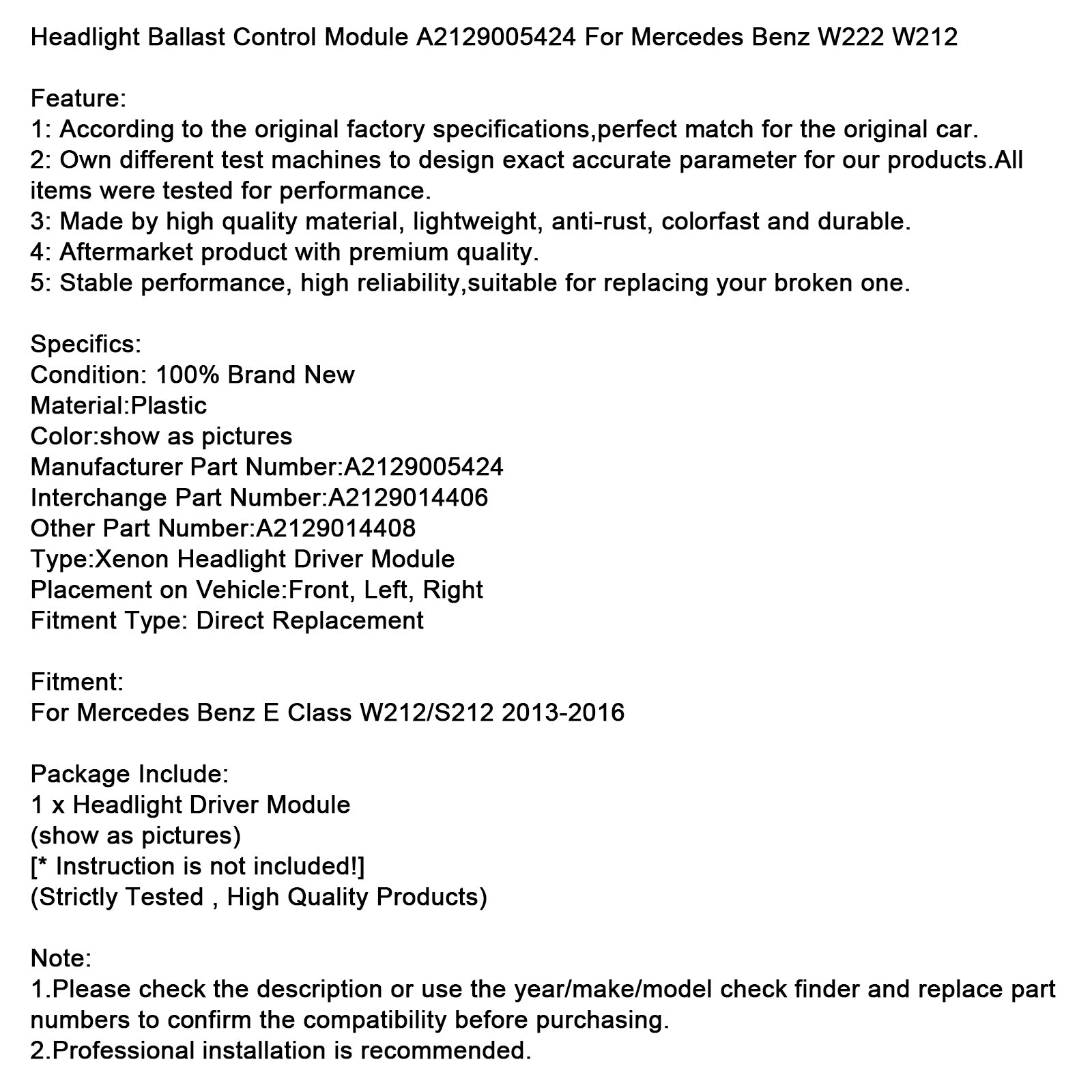 Headlight Ballast Control Module A2129005424 For Mercedes Benz W222 W212

Feature:
1: According to the original factory specifications,perfect match for the original car.
2: Own different test machines to design exact accurate parameter for our products.All items were tested for performance.
3: Made by high quality material, lightweight, anti-rust, colorfast and durable.
4: Aftermarket product with premium quality.
5: Stable performance, high reliability,suitable for replacing your broken one.

Specifics:
Condition: 100% Brand New
Material:Plastic
Color:show as pictures
Manufacturer Part Number:A2129005424
Interchange Part Number:A2129014406
Other Part Number:A2129014408
Type:Xenon Headlight Driver Module
Placement on Vehicle:Front, Left, Right
Fitment Type: Direct Replacement

Fitment:
For Mercedes Benz E Class W212/S212 2013-2016

Package Include:
1 x Headlight Driver Module
(show as pictures)
[* Instruction is not included!]
(Strictly Tested , High Quality Products)

Note:
1.Please check the description or use the year/make/model check finder and replace part numbers to confirm the compatibility before purchasing.
2.Professional installation is recommended.